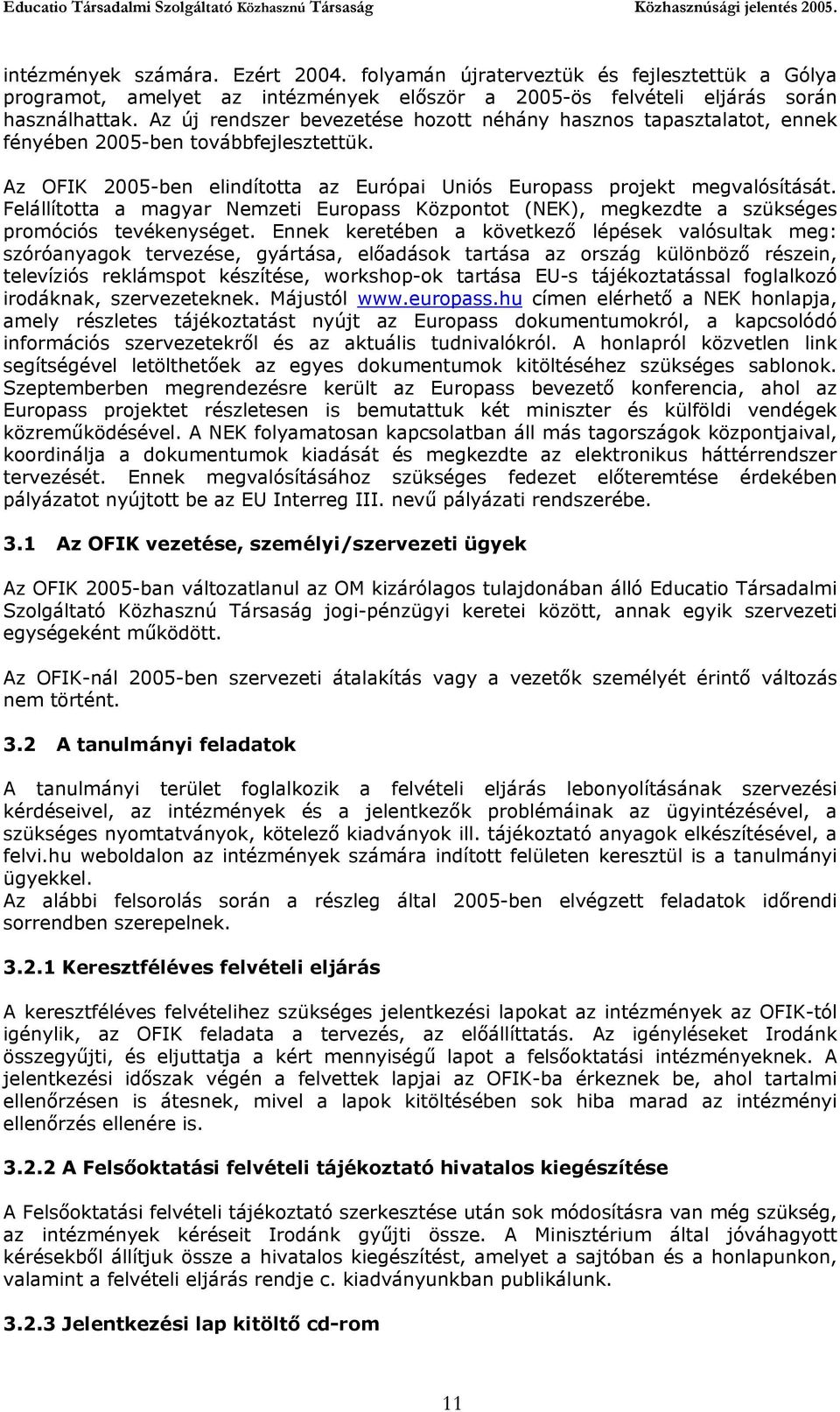 Educatio Társadalmi Szolgáltató Közhasznú Társaság Közhasznúsági jelentés 2005.

intézmények számára. Ezért 2004. folyamán újraterveztük és fejlesztettük a Gólya programot, amelyet az intézmények először a 2005-ös felvételi eljárás során használhattak. Az új rendszer bevezetése hozott néhány hasznos tapasztalatot, ennek fényében 2005-ben továbbfejlesztettük.

Az OFIK 2005-ben elindította az Európai Uniós Europass projekt megvalósítását. Felállította a magyar Nemzeti Europass Központot (NEK), megkezdte a szükséges promóciós tevékenységet. Ennek keretében a következő lépések valósultak meg: szóróanyagok tervezése, gyártása, előadások tartása az ország különböző részein, televíziós reklámspot készítése, workshop-ok tartása EU-s tájékoztatással foglalkozó irodáknak, szervezeteknek. Májustól www.europass.hu címen elérhető a NEK honlapja, amely részletes tájékoztatást nyújt az Europass dokumentumokról, a kapcsolódó információs szervezetekről és az aktuális tudnivalókról. A honlapról közvetlen link segítségével letölthetőek az egyes dokumentumok kitöltéséhez szükséges sablonok. Szeptemberben megrendezésre került az Europass bevezető konferencia, ahol az Europass projektet részletesen is bemutattuk két miniszter és külföldi vendégek közreműködésével. A NEK folyamatosan kapcsolatban áll más tagországok központjaival, koordinálja a dokumentumok kiadását és megkezdte az elektronikus háttérrendszer tervezését. Ennek megvalósításához szükséges fedezet előteremtése érdekében pályázatot nyújtott be az EU Interreg III. nevű pályázati rendszerébe.

3.1 Az OFIK vezetése, személyi/szervezeti ügyek

Az OFIK 2005-ban változatlanul az OM kizárólagos tulajdonában álló Educatio Társadalmi Szolgáltató Közhasznú Társaság jogi-pénzügyi keretei között, annak egyik szervezeti egységeként működött.

Az OFIK-nál 2005-ben szervezeti átalakítás vagy a vezetők személyét érintő változás nem történt.

3.2 A tanulmányi feladatok

A tanulmányi terület foglalkozik a felvételi eljárás lebonyolításának szervezési kérdéseivel, az intézmények és a jelentkezők problémáinak az ügyintézésével, a szükséges nyomtatványok, kötelező kiadványok ill. tájékoztató anyagok elkészítésével, a felvi.hu weboldalon az intézmények számára indított felületen keresztül is a tanulmányi ügyekkel.
Az alábbi felsorolás során a részleg által 2005-ben elvégzett feladatok időrendi sorrendben szerepelnek.

3.2.1 Keresztféléves felvételi eljárás

A keresztféléves felvételihez szükséges jelentkezési lapokat az intézmények az OFIK-tól igénylik, az OFIK feladata a tervezés, az előállíttatás. Az igényléseket Irodánk összegyűjti, és eljuttatja a kért mennyiségű lapot a felsőoktatási intézményeknek. A jelentkezési időszak végén a felvettek lapjai az OFIK-ba érkeznek be, ahol tartalmi ellenőrzésen is átesnek, mivel a lapok kitöltésében sok hiba marad az intézményi ellenőrzés ellenére is.

3.2.2 A Felsőoktatási felvételi tájékoztató hivatalos kiegészítése

A Felsőoktatási felvételi tájékoztató szerkesztése után sok módosításra van még szükség, az intézmények kéréseit Irodánk gyűjti össze. A Minisztérium által jóváhagyott kérésekből állítjuk össze a hivatalos kiegészítést, amelyet a sajtóban és a honlapunkon, valamint a felvételi eljárás rendje c. kiadványunkban publikálunk.

3.2.3 Jelentkezési lap kitöltő cd-rom

11